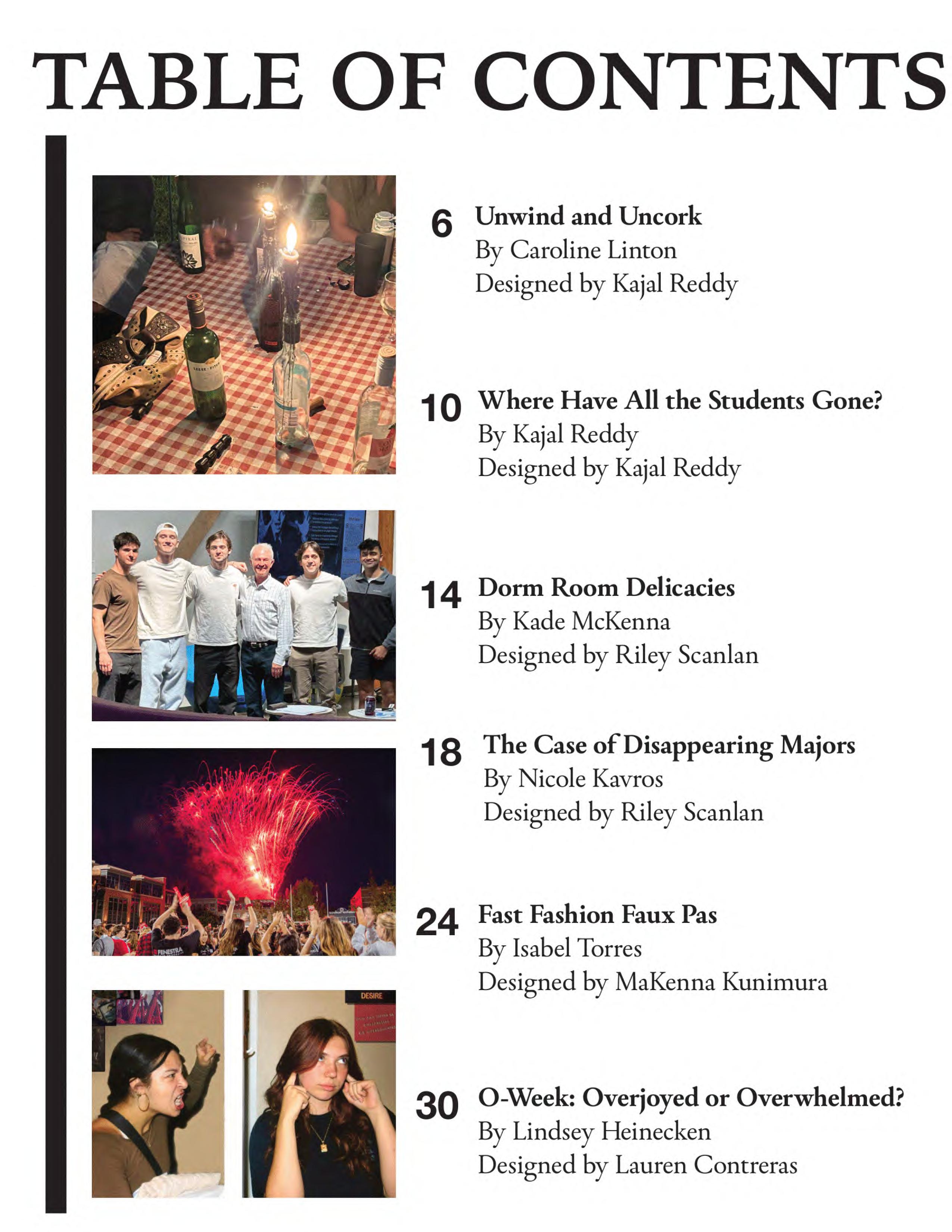 TABLE OF CONTENTS

6 Unwind and Uncork
By Caroline Linton
Designed by Kajal Reddy

10 Where Have All the Students Gone?
By Kajal Reddy
Designed by Kajal Reddy

14 Dorm Room Delicacies
By Kade McKenna
Designed by Riley Scanlan

18 The Case of Disappearing Majors
By Nicole Kavros
Designed by Riley Scanlan

24 Fast Fashion Faux Pas
By Isabel Torres
Designed by MaKenna Kunimura

30 O-Week: Overjoyed or Overwhelmed?
By Lindsey Heinecken
Designed by Lauren Contreras

FENESTRA

DESIRE